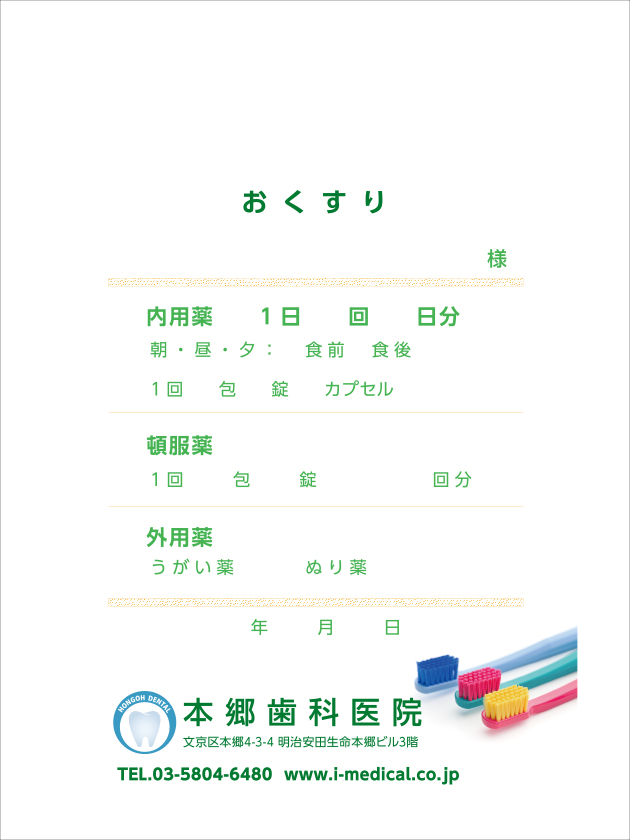 おくすり

様

内用薬 1日 回 日分

朝・昼・夕： 食前 食後

1回 包 錠 カプセル

頓服薬

1回 包 錠 回分

外用薬

うがい薬 ぬり薬

年 月 日

HONGOH DENTAL

本郷歯科医院

文京区本郷4-3-4 明治安田生命本郷ビル3階

TEL.03-5804-6480 www.i-medical.co.jp